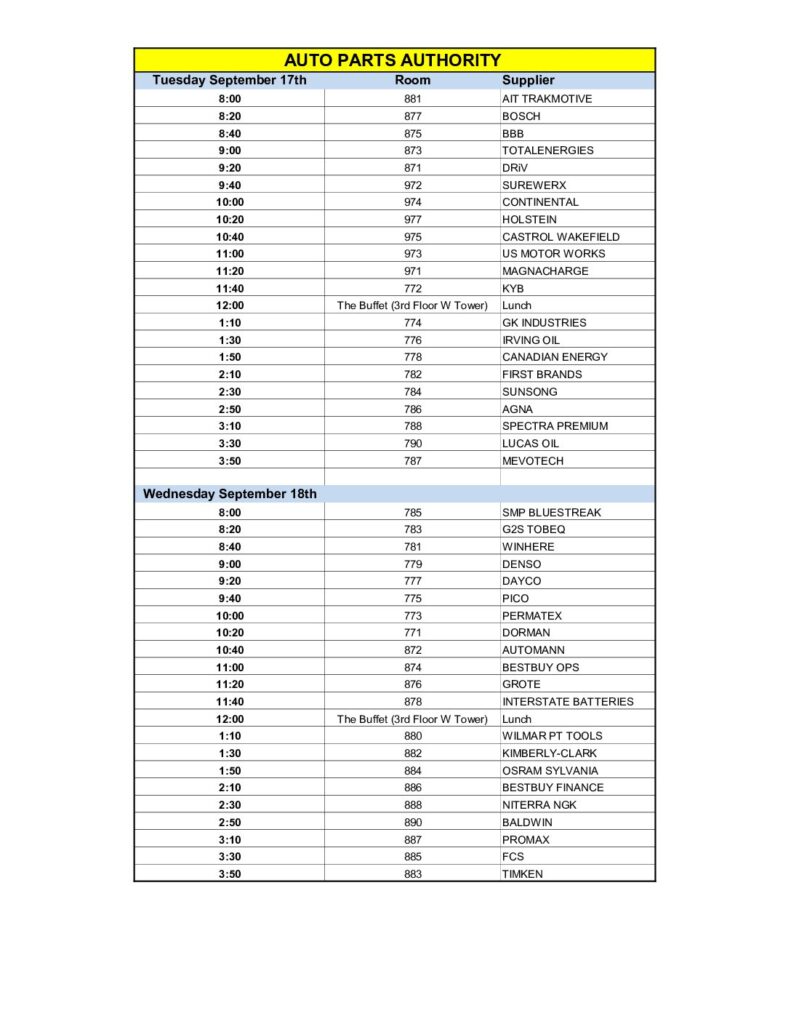 AUTO PARTS AUTHORITY

| Tuesday September 17th | Room | Supplier |
|---|---|---|
| 8:00 | 881 | AIT TRAKMOTIVE |
| 8:20 | 877 | BOSCH |
| 8:40 | 875 | BBB |
| 9:00 | 873 | TOTALENERGIES |
| 9:20 | 871 | DRiV |
| 9:40 | 972 | SUREWERX |
| 10:00 | 974 | CONTINENTAL |
| 10:20 | 977 | HOLSTEIN |
| 10:40 | 975 | CASTROL WAKEFIELD |
| 11:00 | 973 | US MOTOR WORKS |
| 11:20 | 971 | MAGNACHARGE |
| 11:40 | 772 | KYB |
| 12:00 | The Buffet (3rd Floor W Tower) | Lunch |
| 1:10 | 774 | GK INDUSTRIES |
| 1:30 | 776 | IRVING OIL |
| 1:50 | 778 | CANADIAN ENERGY |
| 2:10 | 782 | FIRST BRANDS |
| 2:30 | 784 | SUNSONG |
| 2:50 | 786 | AGNA |
| 3:10 | 788 | SPECTRA PREMIUM |
| 3:30 | 790 | LUCAS OIL |
| 3:50 | 787 | MEVOTECH |
| | | |
| Wednesday September 18th | | |
| 8:00 | 785 | SMP BLUESTREAK |
| 8:20 | 783 | G2S TOBEQ |
| 8:40 | 781 | WINHERE |
| 9:00 | 779 | DENSO |
| 9:20 | 777 | DAYCO |
| 9:40 | 775 | PICO |
| 10:00 | 773 | PERMATEX |
| 10:20 | 771 | DORMAN |
| 10:40 | 872 | AUTOMANN |
| 11:00 | 874 | BESTBUY OPS |
| 11:20 | 876 | GROTE |
| 11:40 | 878 | INTERSTATE BATTERIES |
| 12:00 | The Buffet (3rd Floor W Tower) | Lunch |
| 1:10 | 880 | WILMAR PT TOOLS |
| 1:30 | 882 | KIMBERLY-CLARK |
| 1:50 | 884 | OSRAM SYLVANIA |
| 2:10 | 886 | BESTBUY FINANCE |
| 2:30 | 888 | NITERRA NGK |
| 2:50 | 890 | BALDWIN |
| 3:10 | 887 | PROMAX |
| 3:30 | 885 | FCS |
| 3:50 | 883 | TIMKEN |